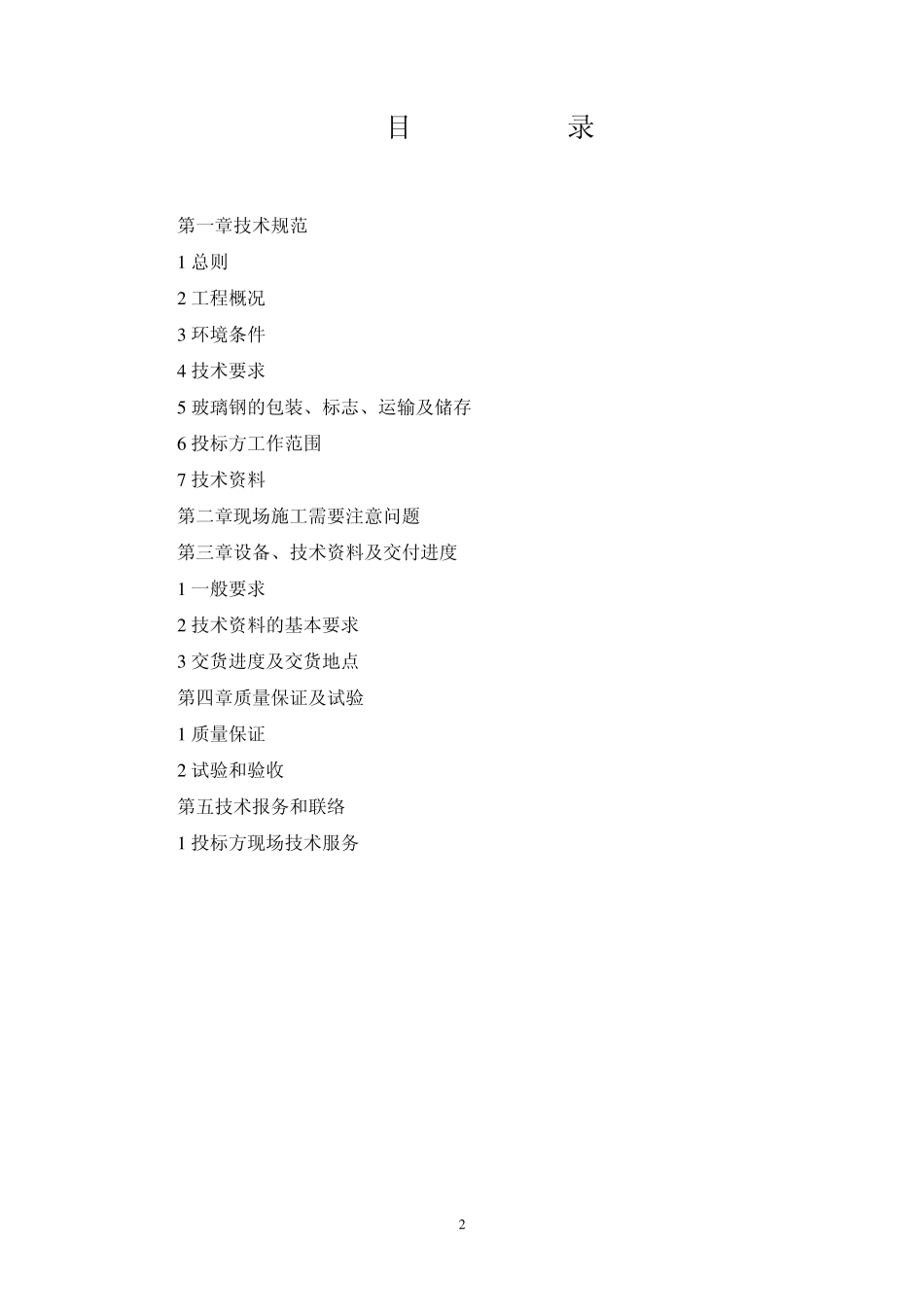 目　　录

第一章技术规范

1 总则

2 工程概况

3 环境条件

4 技术要求

5 玻璃钢的包装、标志、运输及储存

6 投标方工作范围

7 技术资料

第二章现场施工需要注意问题

第三章设备、技术资料及交付进度

1 一般要求

2 技术资料的基本要求

3 交货进度及交货地点

第四章质量保证及试验

1 质量保证

2 试验和验收

第五技术报务和联络

1 投标方现场技术服务

2